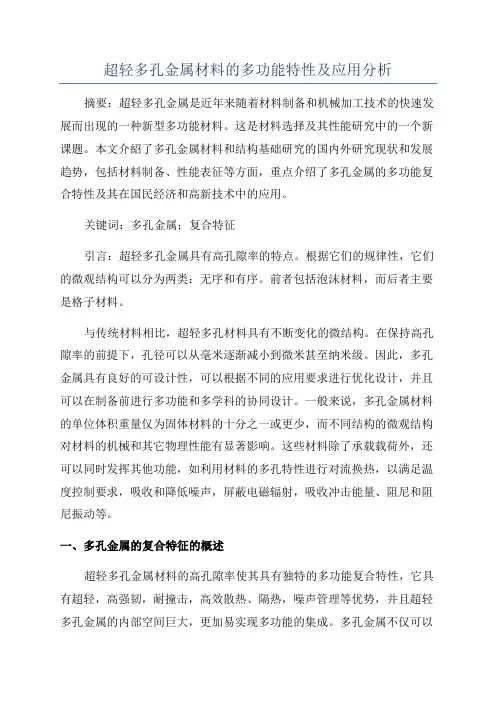 超轻多孔金属材料的多功能特性及应用分析

摘要：超轻多孔金属是近年来随着材料制备和机械加工技术的快速发展而出现的一种新型多功能材料。这是材料选择及其性能研究中的一个新课题。本文介绍了多孔金属材料和结构基础研究的国内外研究现状和发展趋势，包括材料制备、性能表征等方面，重点介绍了多孔金属的多功能复合特性及其在国民经济和高新技术中的应用。

关键词：多孔金属；复合特征

引言：超轻多孔金属具有高孔隙率的特点。根据它们的规律性，它们的微观结构可以分为两类：无序和有序。前者包括泡沫材料，而后者主要是格子材料。

与传统材料相比，超轻多孔材料具有不断变化的微结构。在保持高孔隙率的前提下，孔径可以从毫米逐渐减小到微米甚至纳米级。因此，多孔金属具有良好的可设计性，可以根据不同的应用要求进行优化设计，并且可以在制备前进行多功能和多学科的协同设计。一般来说，多孔金属材料的单位体积重量仅为固体材料的十分之一或更少，而不同结构的微观结构对材料的机械和其它物理性能有显著影响。这些材料除了承载载荷外，还可以同时发挥其他功能，如利用材料的多孔特性进行对流换热，以满足温度控制要求，吸收和降低噪声，屏蔽电磁辐射，吸收冲击能量、阻尼和阻尼振动等。

一、多孔金属的复合特征的概述

超轻多孔金属材料的高孔隙率使其具有独特的多功能复合特性，它具有超轻，高强韧，耐撞击，高效散热、隔热，噪声管理等优势，并且超轻多孔金属的内部空间巨大，更加易实现多功能的集成。多孔金属不仅可以